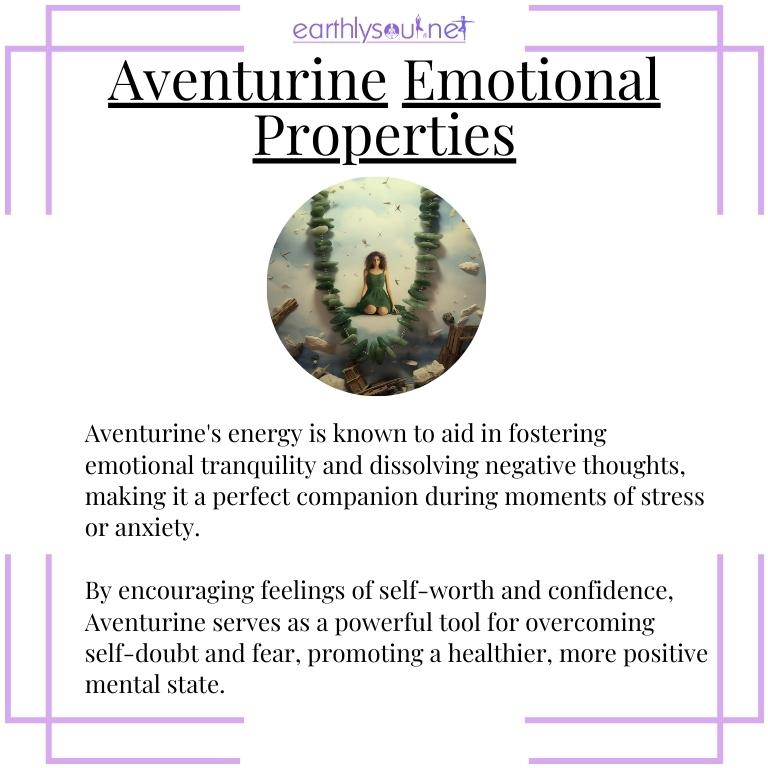 earthlysoul.net

Aventurine Emotional Properties

Aventurine's energy is known to aid in fostering emotional tranquility and dissolving negative thoughts, making it a perfect companion during moments of stress or anxiety.

By encouraging feelings of self-worth and confidence, Aventurine serves as a powerful tool for overcoming self-doubt and fear, promoting a healthier, more positive mental state.